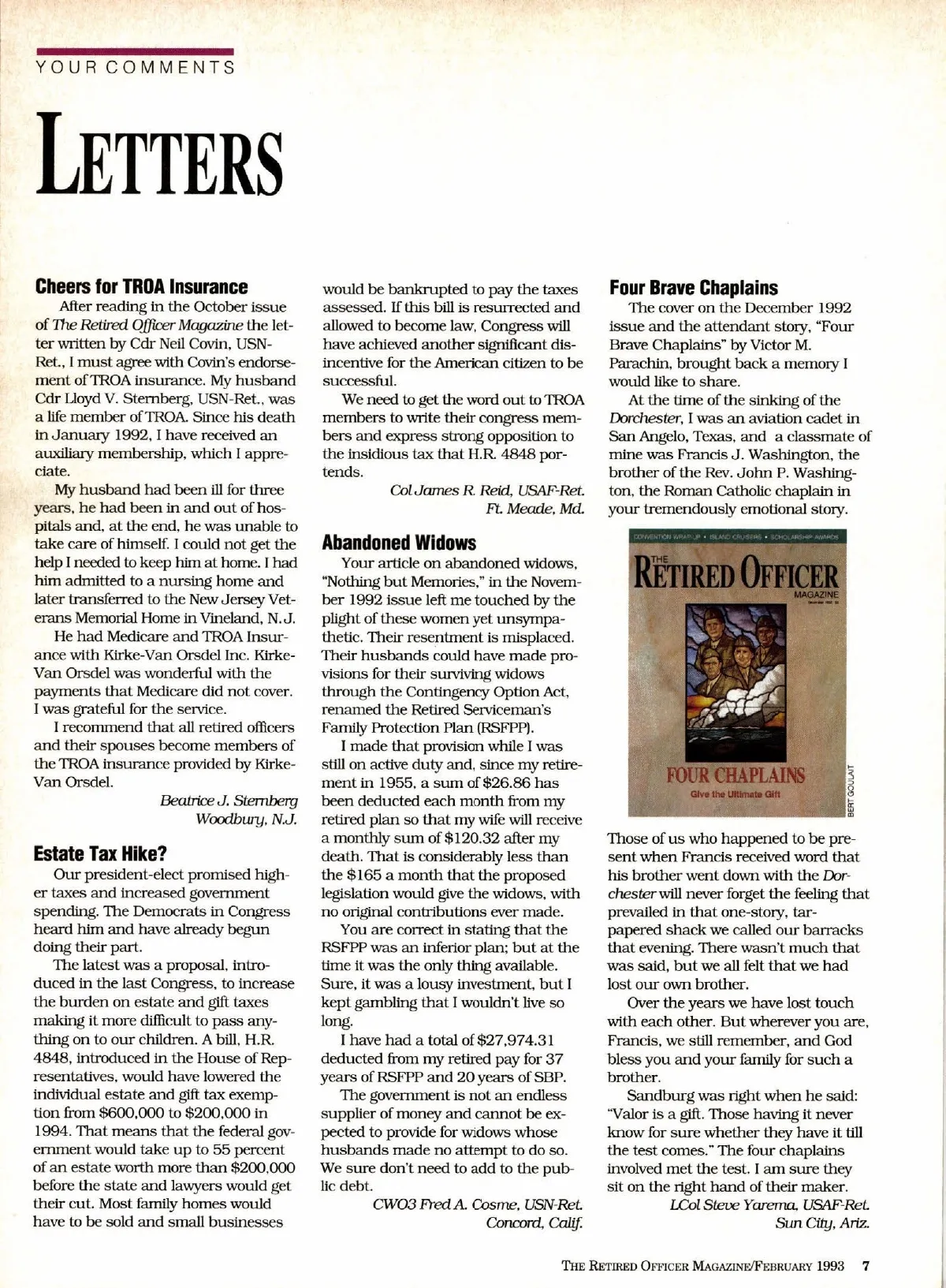 YOUR COMMENTS

LETTERS

Cheers for TROA Insurance

After reading in the October issue of The Retired Officer Magazine the letter written by Cdr Neil Covin, USN-Ret., I must agree with Covin's endorsement of TROA insurance. My husband Cdr Lloyd V. Sternberg, USN-Ret., was a life member of TROA. Since his death in January 1992, I have received an auxiliary membership, which I appreciate.

My husband had been ill for three years, he had been in and out of hospitals and, at the end, he was unable to take care of himself. I could not get the help I needed to keep him at home. I had him admitted to a nursing home and later transferred to the New Jersey Veterans Memorial Home in Vineland, N.J.

He had Medicare and TROA Insurance with Kirke-Van Orsdel Inc. Kirke-Van Orsdel was wonderful with the payments that Medicare did not cover. I was grateful for the service.

I recommend that all retired officers and their spouses become members of the TROA insurance provided by Kirke-Van Orsdel.

Beatrice J. Sternberg
Woodbury, N.J.

Estate Tax Hike?

Our president-elect promised higher taxes and increased government spending. The Democrats in Congress heard him and have already begun doing their part.

The latest was a proposal, introduced in the last Congress, to increase the burden on estate and gift taxes making it more difficult to pass anything on to our children. A bill, H.R. 4848, introduced in the House of Representatives, would have lowered the individual estate and gift tax exemption from $600,000 to $200,000 in 1994. That means that the federal government would take up to 55 percent of an estate worth more than $200,000 before the state and lawyers would get their cut. Most family homes would have to be sold and small businesses would be bankrupted to pay the taxes assessed. If this bill is resurrected and allowed to become law, Congress will have achieved another significant disincentive for the American citizen to be successful.

We need to get the word out to TROA members to write their congress members and express strong opposition to the insidious tax that H.R. 4848 portends.

Col James R. Reid, USAF-Ret.
Ft. Meade, Md.

Abandoned Widows

Your article on abandoned widows, "Nothing but Memories," in the November 1992 issue left me touched by the plight of these women yet unsympathetic. Their resentment is misplaced. Their husbands could have made provisions for their surviving widows through the Contingency Option Act, renamed the Retired Serviceman's Family Protection Plan (RSFPP).

I made that provision while I was still on active duty and, since my retirement in 1955, a sum of $26.86 has been deducted each month from my retired plan so that my wife will receive a monthly sum of $120.32 after my death. That is considerably less than the $165 a month that the proposed legislation would give the widows, with no original contributions ever made.

You are correct in stating that the RSFPP was an inferior plan; but at the time it was the only thing available. Sure, it was a lousy investment, but I kept gambling that I wouldn't live so long.

I have had a total of $27,974.31 deducted from my retired pay for 37 years of RSFPP and 20 years of SBP.

The government is not an endless supplier of money and cannot be expected to provide for widows whose husbands made no attempt to do so. We sure don't need to add to the public debt.

CWO3 Fred A. Cosme, USN-Ret.
Concord, Calif.

Four Brave Chaplains

The cover on the December 1992 issue and the attendant story, "Four Brave Chaplains" by Victor M. Parachin, brought back a memory I would like to share.

At the time of the sinking of the Dorchester, I was an aviation cadet in San Angelo, Texas, and a classmate of mine was Francis J. Washington, the brother of the Rev. John P. Washington, the Roman Catholic chaplain in your tremendously emotional story.

CONVENTION WRAP-UP • ISLAND CRUISERS • SCHOLARSHIP AWARDS
THE RETIRED OFFICER MAGAZINE
FOUR CHAPLAINS
Give the Ultimate Gift
BERT GOULAIT

Those of us who happened to be present when Francis received word that his brother went down with the Dorchester will never forget the feeling that prevailed in that one-story, tar-papered shack we called our barracks that evening. There wasn't much that was said, but we all felt that we had lost our own brother.

Over the years we have lost touch with each other. But wherever you are, Francis, we still remember, and God bless you and your family for such a brother.

Sandburg was right when he said: "Valor is a gift. Those having it never know for sure whether they have it till the test comes." The four chaplains involved met the test. I am sure they sit on the right hand of their maker.

LCol Steve Yarema, USAF-Ret.
Sun City, Ariz.

THE RETIRED OFFICER MAGAZINE/FEBRUARY 1993 7